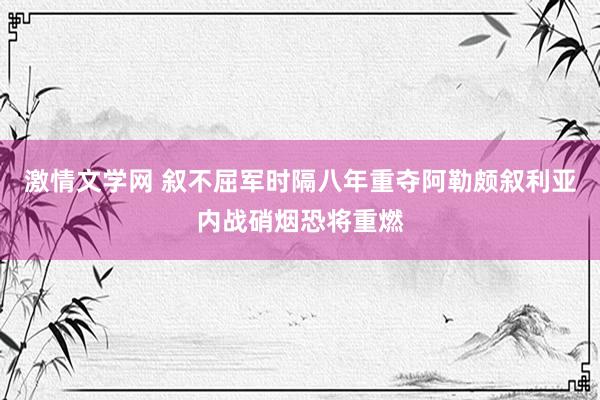 激情文学网 叙不屈军时隔八年重夺阿勒颇叙利亚内战硝烟恐将重燃